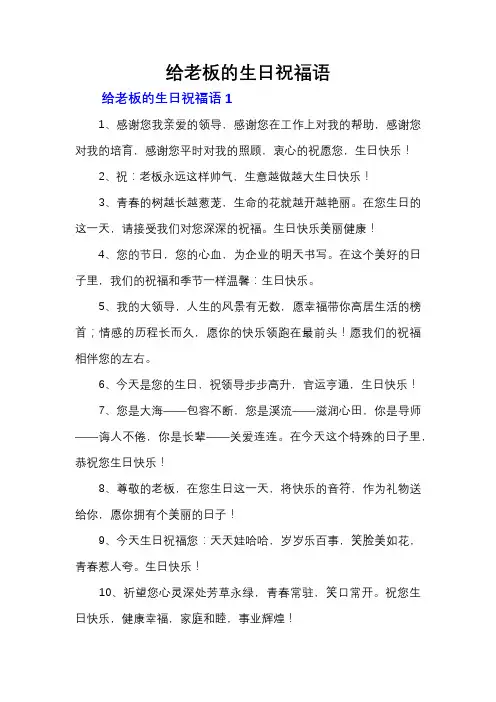 给老板的生日祝福语

给老板的生日祝福语 1

1、感谢您我亲爱的领导，感谢您在工作上对我的帮助，感谢您对我的培育，感谢您平时对我的照顾，衷心的祝愿您，生日快乐！

2、祝：老板永远这样帅气，生意越做越大生日快乐！

3、青春的树越长越葱茏，生命的花就越开越艳丽。在您生日的这一天，请接受我们对您深深的祝福。生日快乐美丽健康！

4、您的节日，您的心血，为企业的明天书写。在这个美好的日子里，我们的祝福和季节一样温馨：生日快乐。

5、我的大领导，人生的风景有无数，愿幸福带你高居生活的榜首；情感的历程长而久，愿你的快乐领跑在最前头！愿我们的祝福相伴您的左右。

6、今天是您的生日，祝领导步步高升，官运亨通，生日快乐！

7、您是大海——包容不断，您是溪流——滋润心田，你是导师——诲人不倦，你是长辈——关爱连连。在今天这个特殊的日子里，恭祝您生日快乐！

8、尊敬的老板，在您生日这一天，将快乐的音符，作为礼物送给你，愿你拥有个美丽的日子！

9、今天生日祝福您：天天娃哈哈，岁岁乐百事，笑脸美如花，青春惹人夸。生日快乐！

10、祈望您心灵深处芳草永绿，青春常驻，笑口常开。祝您生日快乐，健康幸福，家庭和睦，事业辉煌！